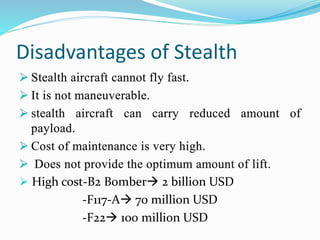 Disadvantages of Stealth

➢ Stealth aircraft cannot fly fast.

➢ It is not maneuverable.

➢ stealth aircraft can carry reduced amount of payload.

➢ Cost of maintenance is very high.

➢ Does not provide the optimum amount of lift.

➢ High cost-B2 Bomber→ 2 billion USD
-F117-A→ 70 million USD
-F22→ 100 million USD